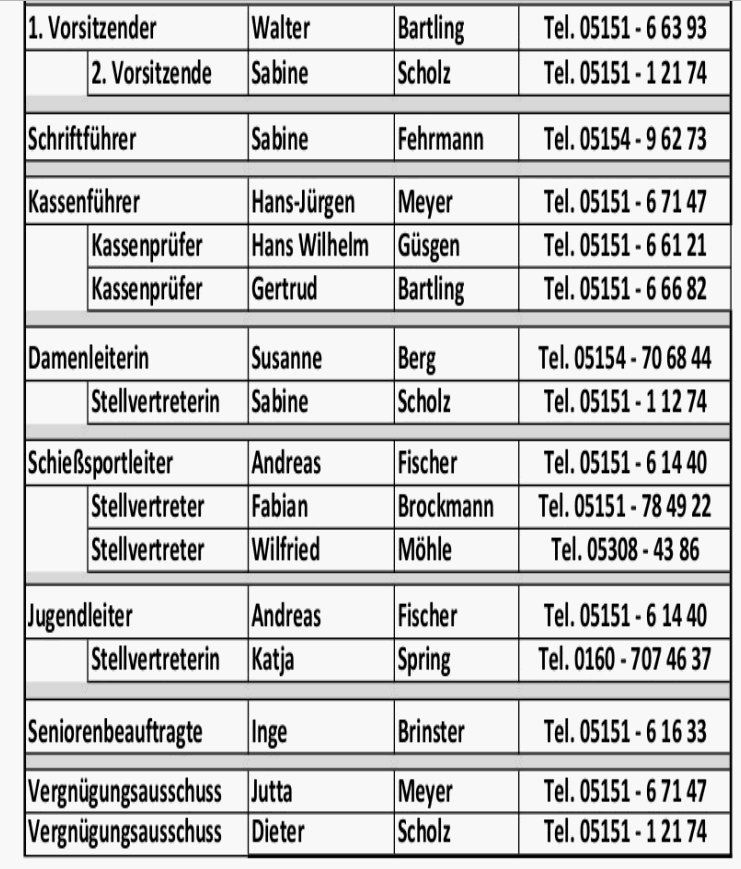 | | | | |
|---|---|---|---|
| 1. Vorsitzender | Walter | Bartling | Tel. 05151 - 6 63 93 |
| 2. Vorsitzende | Sabine | Scholz | Tel. 05151 - 1 21 74 |
| Schriftführer | Sabine | Fehrmann | Tel. 05154 - 9 62 73 |
| Kassenführer | Hans-Jürgen | Meyer | Tel. 05151 - 6 71 47 |
| Kassenprüfer | Hans Wilhelm | Güsgen | Tel. 05151 - 6 61 21 |
| Kassenprüfer | Gertrud | Bartling | Tel. 05151 - 6 66 82 |
| Damenleiterin | Susanne | Berg | Tel. 05154 - 70 68 44 |
| Stellvertreterin | Sabine | Scholz | Tel. 05151 - 1 12 74 |
| Schießsportleiter | Andreas | Fischer | Tel. 05151 - 6 14 40 |
| Stellvertreter | Fabian | Brockmann | Tel. 05151 - 78 49 22 |
| Stellvertreter | Wilfried | Möhle | Tel. 05308 - 43 86 |
| Jugendleiter | Andreas | Fischer | Tel. 05151 - 6 14 40 |
| Stellvertreterin | Katja | Spring | Tel. 0160 - 707 46 37 |
| Seniorenbeauftragte | Inge | Brinster | Tel. 05151 - 6 16 33 |
| Vergnügungsausschuss | Jutta | Meyer | Tel. 05151 - 6 71 47 |
| Vergnügungsausschuss | Dieter | Scholz | Tel. 05151 - 1 21 74 |